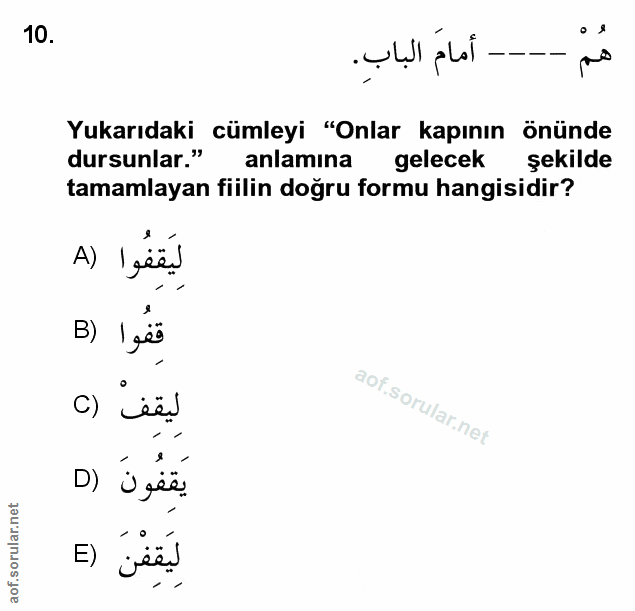 10.

هُمْ ---- أمامَ البابِ.

Yukarıdaki cümleyi “Onlar kapının önünde dursunlar.” anlamına gelecek şekilde tamamlayan fiilin doğru formu hangisidir?

A) لِيَقِفُوا

B) قِفُوا

C) لِيَقِفْ

D) يَقِفُونَ

E) لِيَقِفْنَ

aof.sorular.net

aof.sorular.net